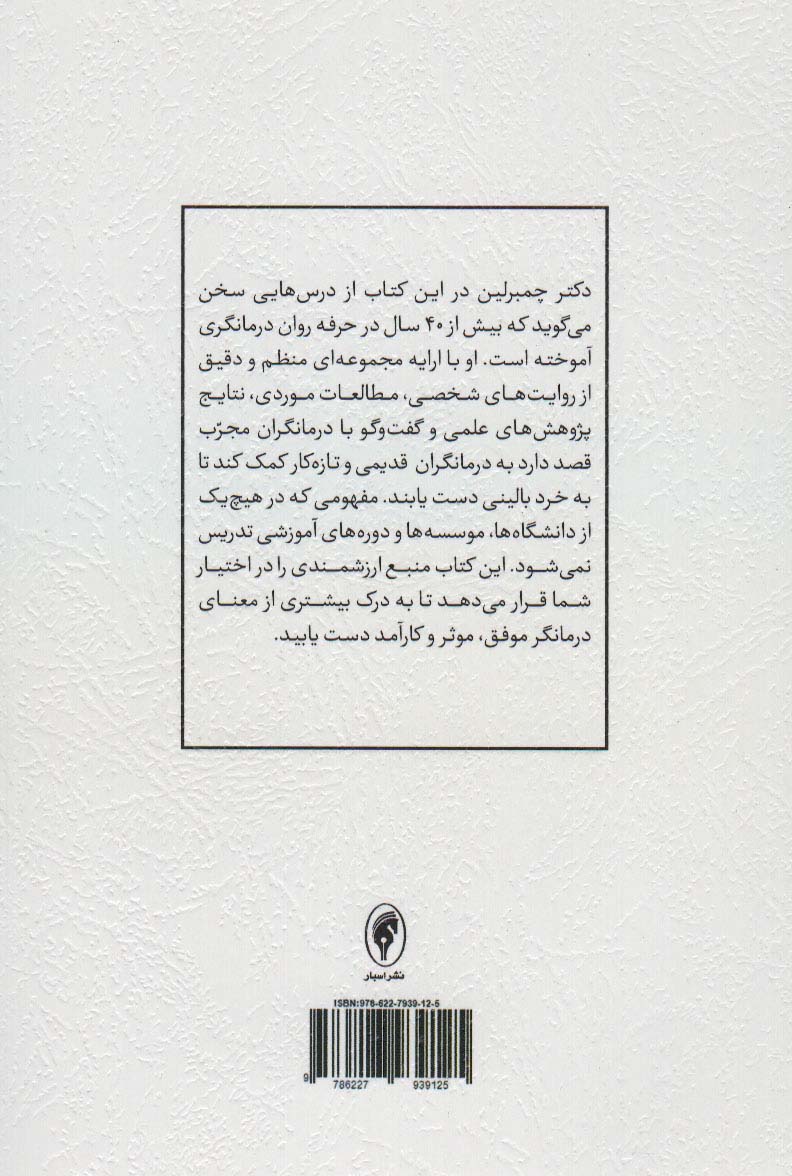 دکتر چمبرلین در این کتاب از درس‌هایی سخن می‌گوید که بیش از ۴۰ سال در حرفه روان درمانگری آموخته است. او با ارایه مجموعه‌ای منظم و دقیق از روایت‌های شخصی، مطالعات موردی، نتایج پژوهش‌های علمی و گفت‌وگو با درمانگران مجرّب قصد دارد به درمانگران قدیمی و تازه‌کار کمک کند تا به خرد بالینی دست یابند. مفهومی که در هیچ‌یک از دانشگاه‌ها، موسسه‌ها و دوره‌های آموزشی تدریس نمی‌شود. این کتاب منبع ارزشمندی را در اختیار شما قرار می‌دهد تا به درک بیشتری از معنای درمانگر موفق، موثر و کارآمد دست یابید.

نشر اسبار

ISBN:978-622-7939-12-5

9 786227 939125